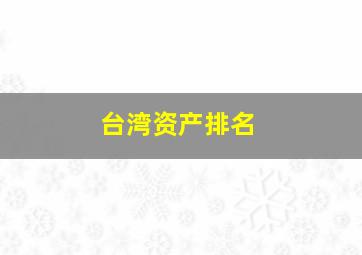 台湾资产排名